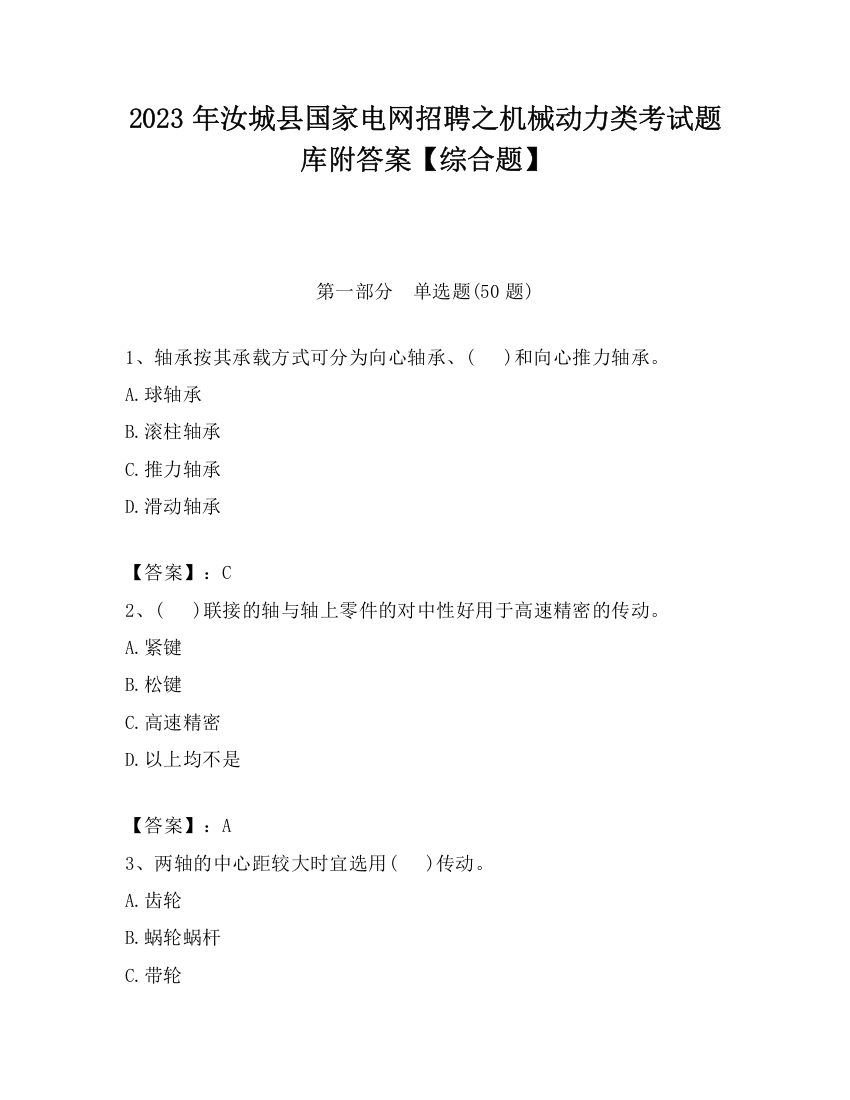 2023 年汝城县国家电网招聘之机械动力类考试题库附答案【综合题】

第一部分　单选题(50 题)

1、轴承按其承载方式可分为向心轴承、(　　)和向心推力轴承。
A.球轴承
B.滚柱轴承
C.推力轴承
D.滑动轴承

【答案】：C
2、(　　)联接的轴与轴上零件的对中性好用于高速精密的传动。
A.紧键
B.松键
C.高速精密
D.以上均不是

【答案】：A
3、两轴的中心距较大时宜选用(　　)传动。
A.齿轮
B.蜗轮蜗杆
C.带轮